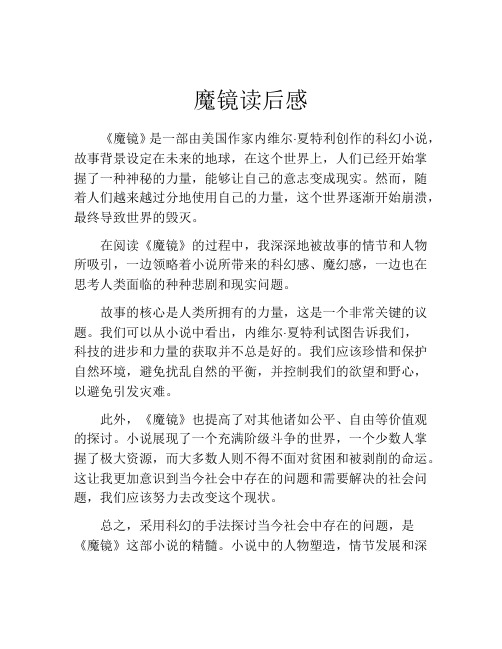 魔镜读后感

《魔镜》是一部由美国作家内维尔·夏特利创作的科幻小说，故事背景设定在未来的地球，在这个世界上，人们已经开始掌握了一种神秘的力量，能够让自己的意志变成现实。然而，随着人们越来越过分地使用自己的力量，这个世界逐渐开始崩溃，最终导致世界的毁灭。

在阅读《魔镜》的过程中，我深深地被故事的情节和人物所吸引，一边领略着小说所带来的科幻感、魔幻感，一边也在思考人类面临的种种悲剧和现实问题。

故事的核心是人类所拥有的力量，这是一个非常关键的议题。我们可以从小说中看出，内维尔·夏特利试图告诉我们，科技的进步和力量的获取并不总是好的。我们应该珍惜和保护自然环境，避免扰乱自然的平衡，并控制我们的欲望和野心，以避免引发灾难。

此外，《魔镜》也提高了对其他诸如公平、自由等价值观的探讨。小说展现了一个充满阶级斗争的世界，一个少数人掌握了极大资源，而大多数人则不得不面对贫困和被剥削的命运。这让我更加意识到当今社会中存在的问题和需要解决的社会问题，我们应该努力去改变这个现状。

总之，采用科幻的手法探讨当今社会中存在的问题，是《魔镜》这部小说的精髓。小说中的人物塑造，情节发展和深